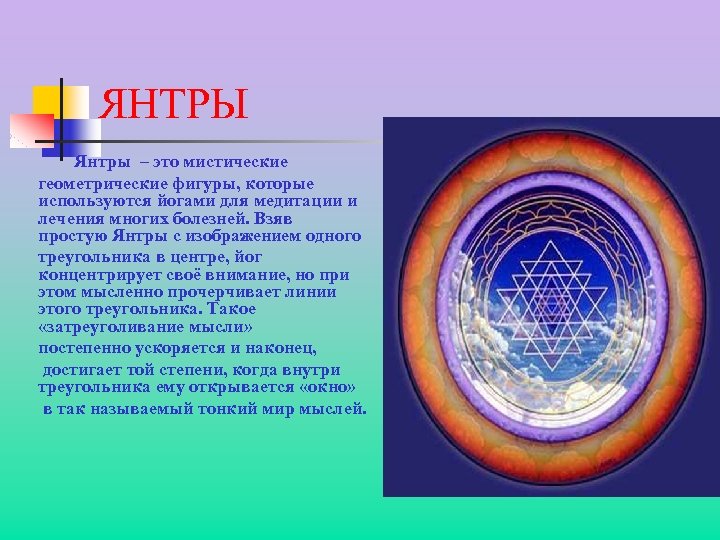 ЯНТРЫ

Янтры – это мистические геометрические фигуры, которые используются йогами для медитации и лечения многих болезней. Взяв простую Янтры с изображением одного треугольника в центре, йог концентрирует своё внимание, но при этом мысленно прочерчивает линии этого треугольника. Такое «затреуголивание мысли» постепенно ускоряется и наконец, достигает той степени, когда внутри треугольника ему открывается «окно» в так называемый тонкий мир мыслей.